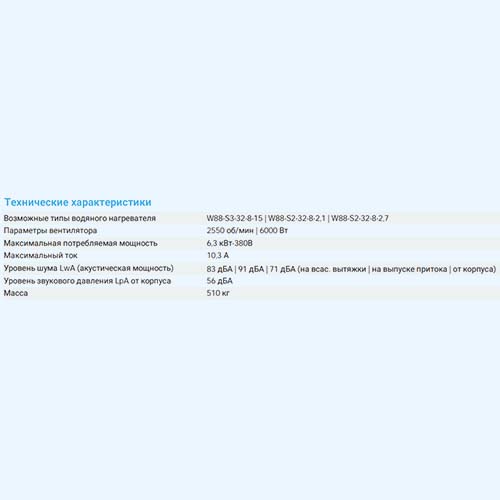 Технические характеристики

| | |
|---|---|
| Возможные типы водяного нагревателя | W88-S3-32-8-15 \| W88-S2-32-8-2,1 \| W88-S2-32-8-2,7 |
| Параметры вентилятора | 2550 об/мин \| 6000 Вт |
| Максимальная потребляемая мощность | 6,3 кВт-380В |
| Максимальный ток | 10,3 А |
| Уровень шума LwA (акустическая мощность) | 83 дБА \| 91 дБА \| 71 дБА (на всас. вытяжки \| на выпуске притока \| от корпуса) |
| Уровень звукового давления LpA от корпуса | 56 дБА |
| Масса | 510 кг |